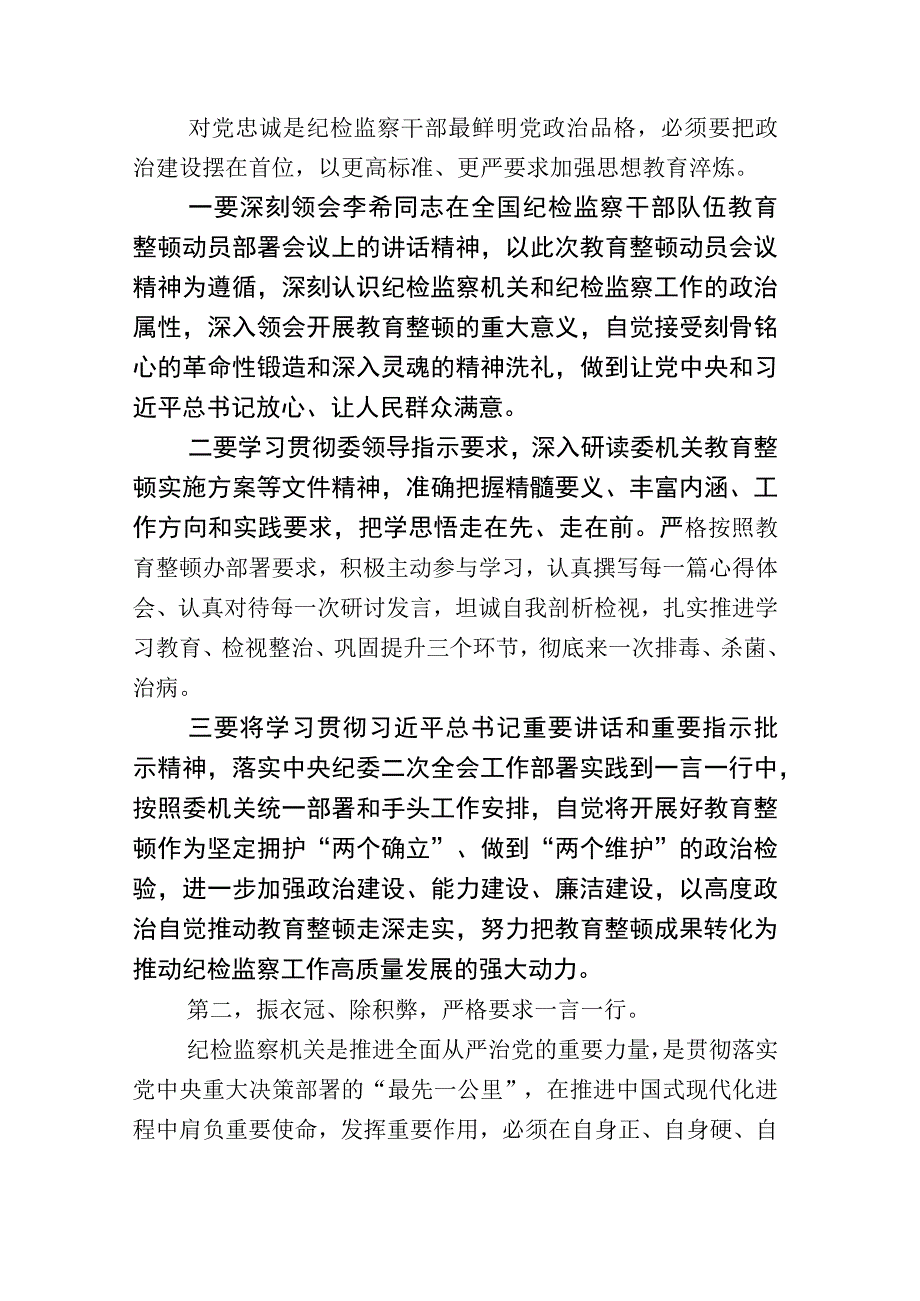 对党忠诚是纪检监察干部最鲜明党政治品格，必须要把政治建设摆在首位，以更高标准、更严要求加强思想教育淬炼。

一要深刻领会李希同志在全国纪检监察干部队伍教育整顿动员部署会议上的讲话精神，以此次教育整顿动员会议精神为遵循，深刻认识纪检监察机关和纪检监察工作的政治属性，深入领会开展教育整顿的重大意义，自觉接受刻骨铭心的革命性锻造和深入灵魂的精神洗礼，做到让党中央和习近平总书记放心、让人民群众满意。

二要学习贯彻委领导指示要求，深入研读委机关教育整顿实施方案等文件精神，准确把握精髓要义、丰富内涵、工作方向和实践要求，把学思悟走在先、走在前。严格按照教育整顿办部署要求，积极主动参与学习，认真撰写每一篇心得体会、认真对待每一次研讨发言，坦诚自我剖析检视，扎实推进学习教育、检视整治、巩固提升三个环节，彻底来一次排毒、杀菌、治病。

三要将学习贯彻习近平总书记重要讲话和重要指示批示精神，落实中央纪委二次全会工作部署实践到一言一行中，按照委机关统一部署和手头工作安排，自觉将开展好教育整顿作为坚定拥护“两个确立”、做到“两个维护”的政治检验，进一步加强政治建设、能力建设、廉洁建设，以高度政治自觉推动教育整顿走深走实，努力把教育整顿成果转化为推动纪检监察工作高质量发展的强大动力。

第二，振衣冠、除积弊，严格要求一言一行。

纪检监察机关是推进全面从严治党的重要力量，是贯彻落实党中央重大决策部署的“最先一公里”，在推进中国式现代化进程中肩负重要使命，发挥重要作用，必须在自身正、自身硬、自